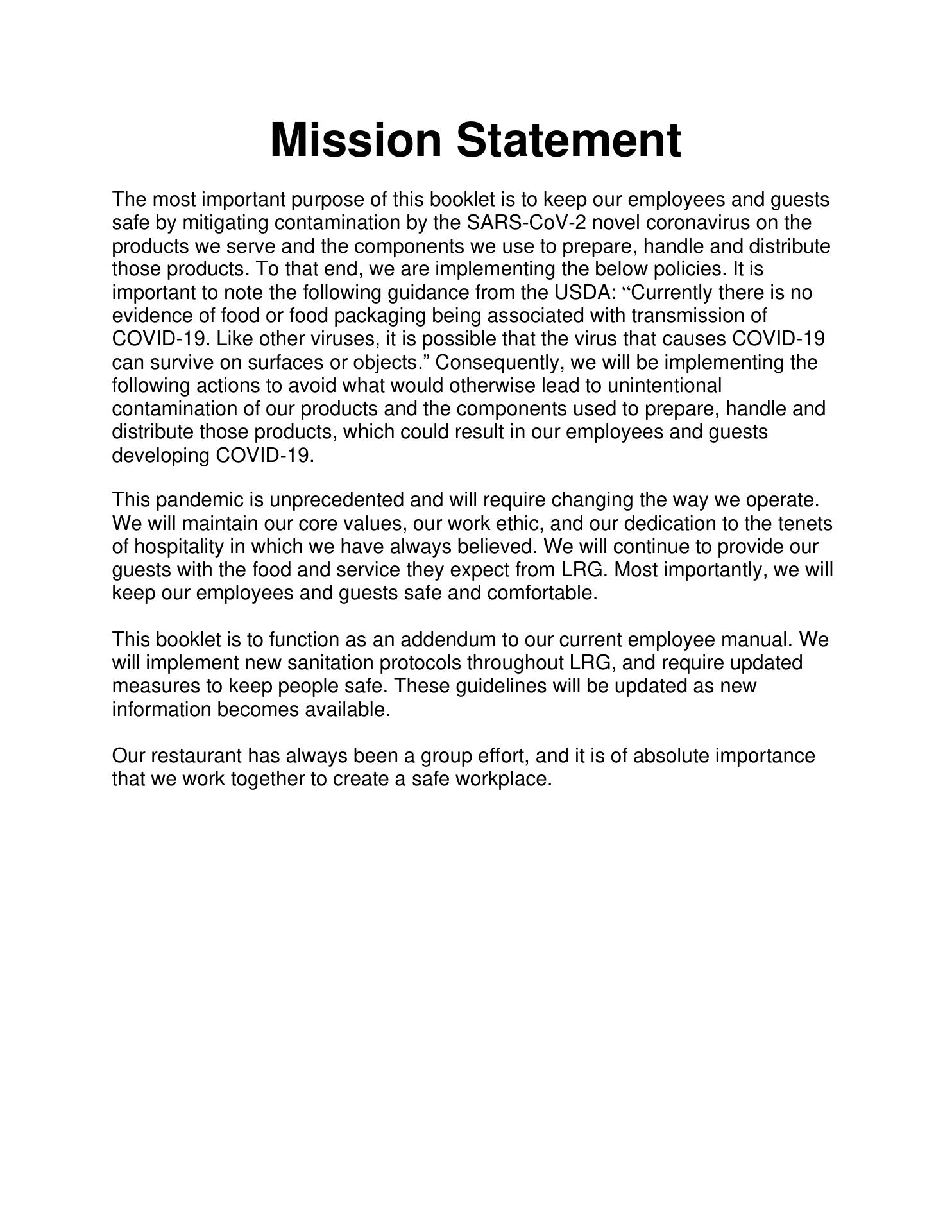 Mission Statement

The most important purpose of this booklet is to keep our employees and guests safe by mitigating contamination by the SARS-CoV-2 novel coronavirus on the products we serve and the components we use to prepare, handle and distribute those products. To that end, we are implementing the below policies. It is important to note the following guidance from the USDA: “Currently there is no evidence of food or food packaging being associated with transmission of COVID-19. Like other viruses, it is possible that the virus that causes COVID-19 can survive on surfaces or objects.” Consequently, we will be implementing the following actions to avoid what would otherwise lead to unintentional contamination of our products and the components used to prepare, handle and distribute those products, which could result in our employees and guests developing COVID-19.

This pandemic is unprecedented and will require changing the way we operate. We will maintain our core values, our work ethic, and our dedication to the tenets of hospitality in which we have always believed. We will continue to provide our guests with the food and service they expect from LRG. Most importantly, we will keep our employees and guests safe and comfortable.

This booklet is to function as an addendum to our current employee manual. We will implement new sanitation protocols throughout LRG, and require updated measures to keep people safe. These guidelines will be updated as new information becomes available.

Our restaurant has always been a group effort, and it is of absolute importance that we work together to create a safe workplace.